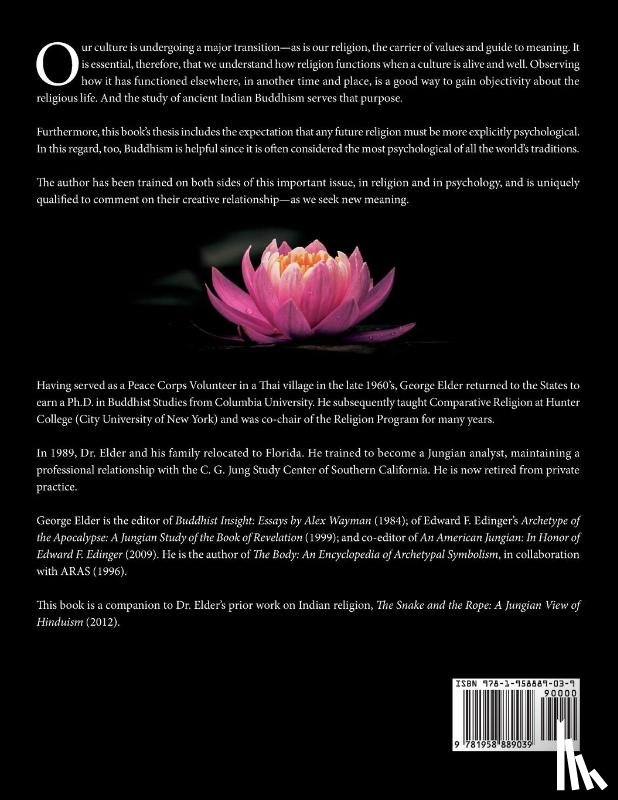 Our culture is undergoing a major transition—as is our religion, the carrier of values and guide to meaning. It is essential, therefore, that we understand how religion functions when a culture is alive and well. Observing how it has functioned elsewhere, in another time and place, is a good way to gain objectivity about the religious life. And the study of ancient Indian Buddhism serves that purpose.

Furthermore, this book's thesis includes the expectation that any future religion must be more explicitly psychological. In this regard, too, Buddhism is helpful since it is often considered the most psychological of all the world's traditions.

The author has been trained on both sides of this important issue, in religion and in psychology, and is uniquely qualified to comment on their creative relationship—as we seek new meaning.

Having served as a Peace Corps Volunteer in a Thai village in the late 1960's, George Elder returned to the States to earn a Ph.D. in Buddhist Studies from Columbia University. He subsequently taught Comparative Religion at Hunter College (City University of New York) and was co-chair of the Religion Program for many years.

In 1989, Dr. Elder and his family relocated to Florida. He trained to become a Jungian analyst, maintaining a professional relationship with the C. G. Jung Study Center of Southern California. He is now retired from private practice.

George Elder is the editor of Buddhist Insight: Essays by Alex Wayman (1984); of Edward F. Edinger's Archetype of the Apocalypse: A Jungian Study of the Book of Revelation (1999); and co-editor of An American Jungian: In Honor of Edward F. Edinger (2009). He is the author of The Body: An Encyclopedia of Archetypal Symbolism, in collaboration with ARAS (1996).

This book is a companion to Dr. Elder's prior work on Indian religion, The Snake and the Rope: A Jungian View of Hinduism (2012).

ISBN 978-1-958889-03-9
90000
9 781958 889039